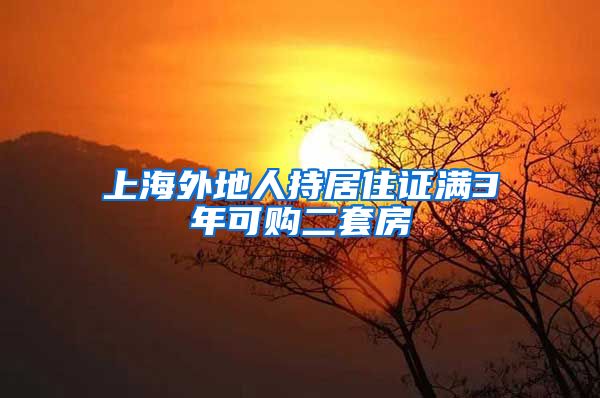 上海外地人持居住证满3年可购二套房